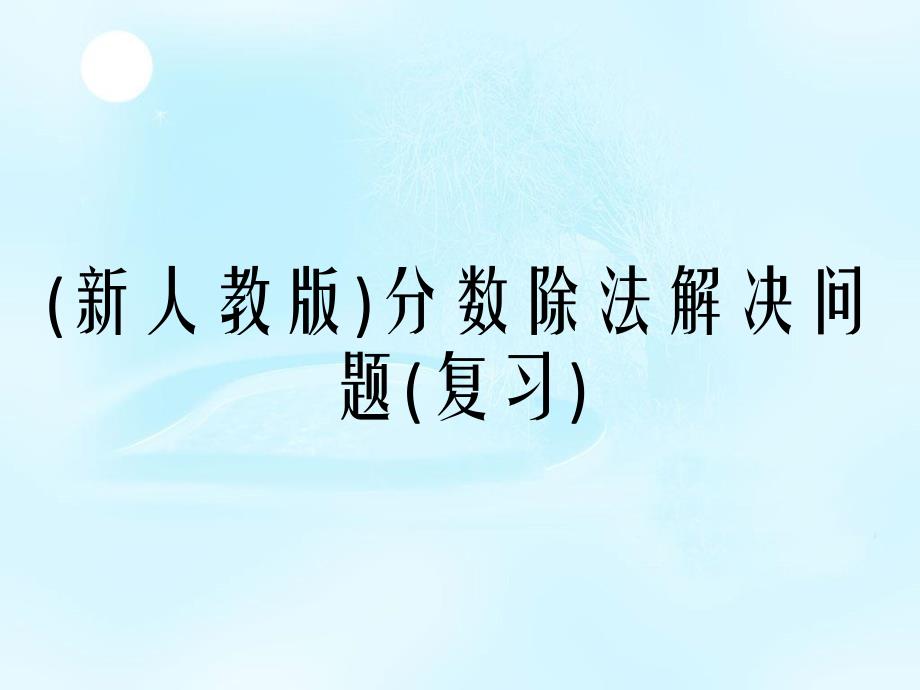 (新人教版)分数除法解决问题(复习)